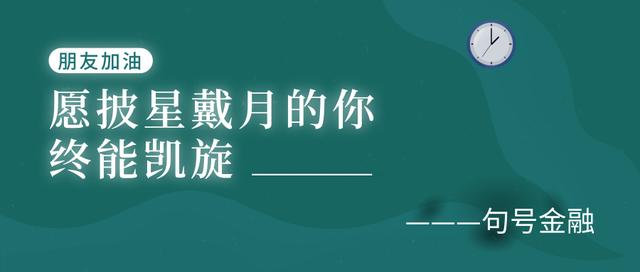 朋友加油

愿披星戴月的你
终能凯旋

———句号金融